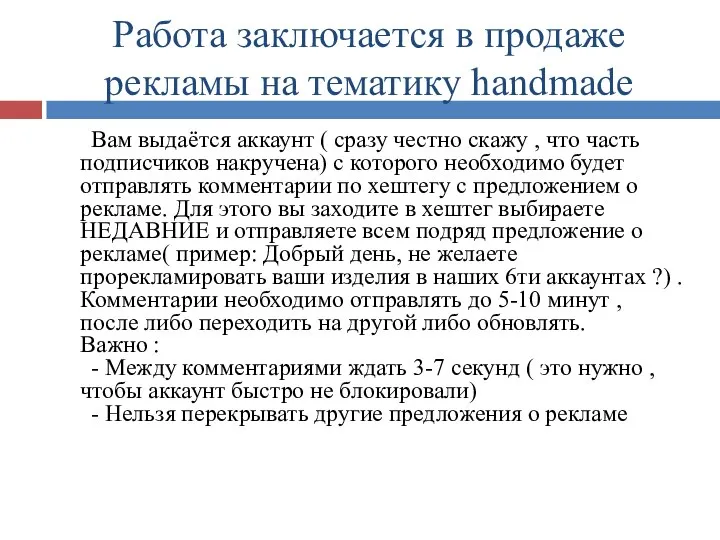 Работа заключается в продаже рекламы на тематику handmade

Вам выдаётся аккаунт ( сразу честно скажу , что часть подписчиков накручена) с которого необходимо будет отправлять комментарии по хештегу с предложением о рекламе. Для этого вы заходите в хештег выбираете НЕДАВНИЕ и отправляете всем подряд предложение о рекламе( пример: Добрый день, не желаете прорекламировать ваши изделия в наших 6ти аккаунтах ?) . Комментарии необходимо отправлять до 5-10 минут , после либо переходить на другой либо обновлять.
Важно :
- Между комментариями ждать 3-7 секунд ( это нужно , чтобы аккаунт быстро не блокировали)
- Нельзя перекрывать другие предложения о рекламе